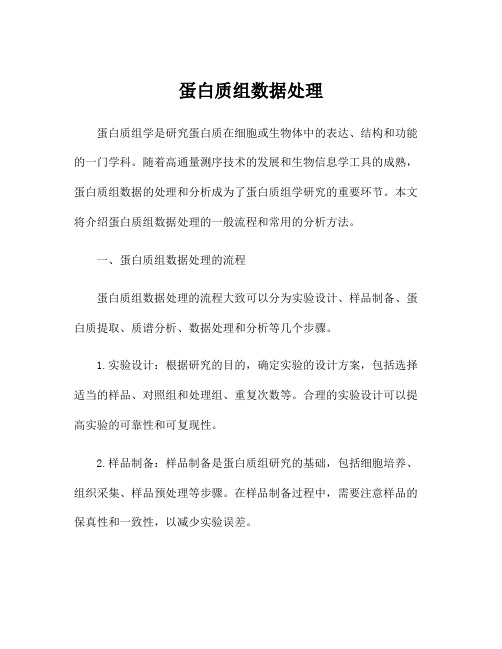 蛋白质组数据处理

蛋白质组学是研究蛋白质在细胞或生物体中的表达、结构和功能的一门学科。随着高通量测序技术的发展和生物信息学工具的成熟，蛋白质组数据的处理和分析成为了蛋白质组学研究的重要环节。本文将介绍蛋白质组数据处理的一般流程和常用的分析方法。

一、蛋白质组数据处理的流程

蛋白质组数据处理的流程大致可以分为实验设计、样品制备、蛋白质提取、质谱分析、数据处理和分析等几个步骤。

1.实验设计：根据研究的目的，确定实验的设计方案，包括选择适当的样品、对照组和处理组、重复次数等。合理的实验设计可以提高实验的可靠性和可复现性。

2.样品制备：样品制备是蛋白质组研究的基础，包括细胞培养、组织采集、样品预处理等步骤。在样品制备过程中，需要注意样品的保真性和一致性，以减少实验误差。